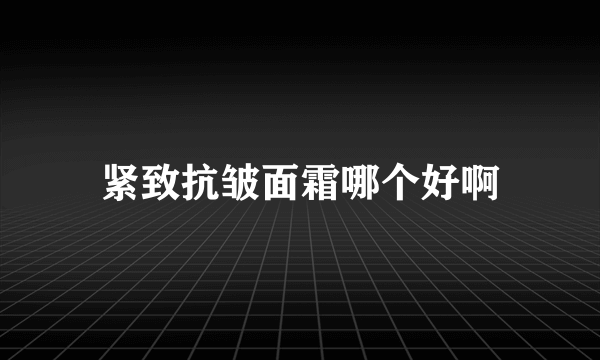 紧致抗皱面霜哪个好啊